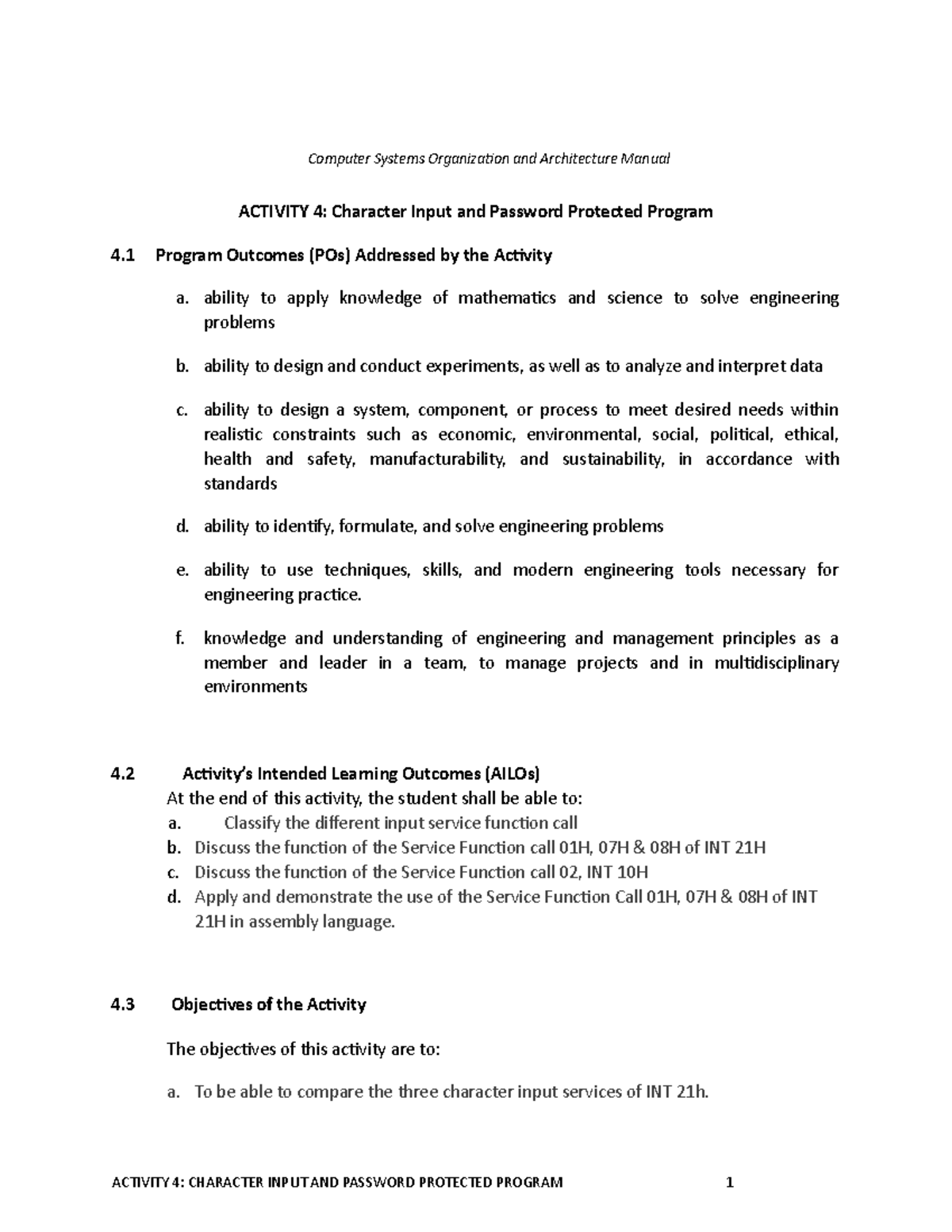 Computer Systems Organization and Architecture Manual

ACTIVITY 4: Character Input and Password Protected Program

4.1 Program Outcomes (POs) Addressed by the Activity

a. ability to apply knowledge of mathematics and science to solve engineering problems

b. ability to design and conduct experiments, as well as to analyze and interpret data

c. ability to design a system, component, or process to meet desired needs within realistic constraints such as economic, environmental, social, political, ethical, health and safety, manufacturability, and sustainability, in accordance with standards

d. ability to identify, formulate, and solve engineering problems

e. ability to use techniques, skills, and modern engineering tools necessary for engineering practice.

f. knowledge and understanding of engineering and management principles as a member and leader in a team, to manage projects and in multidisciplinary environments

4.2 Activity's Intended Learning Outcomes (AILOs)
At the end of this activity, the student shall be able to:
a. Classify the different input service function call
b. Discuss the function of the Service Function call 01H, 07H & 08H of INT 21H
c. Discuss the function of the Service Function call 02, INT 10H
d. Apply and demonstrate the use of the Service Function Call 01H, 07H & 08H of INT 21H in assembly language.

4.3 Objectives of the Activity

The objectives of this activity are to:

a. To be able to compare the three character input services of INT 21h.

ACTIVITY 4: CHARACTER INPUT AND PASSWORD PROTECTED PROGRAM 1